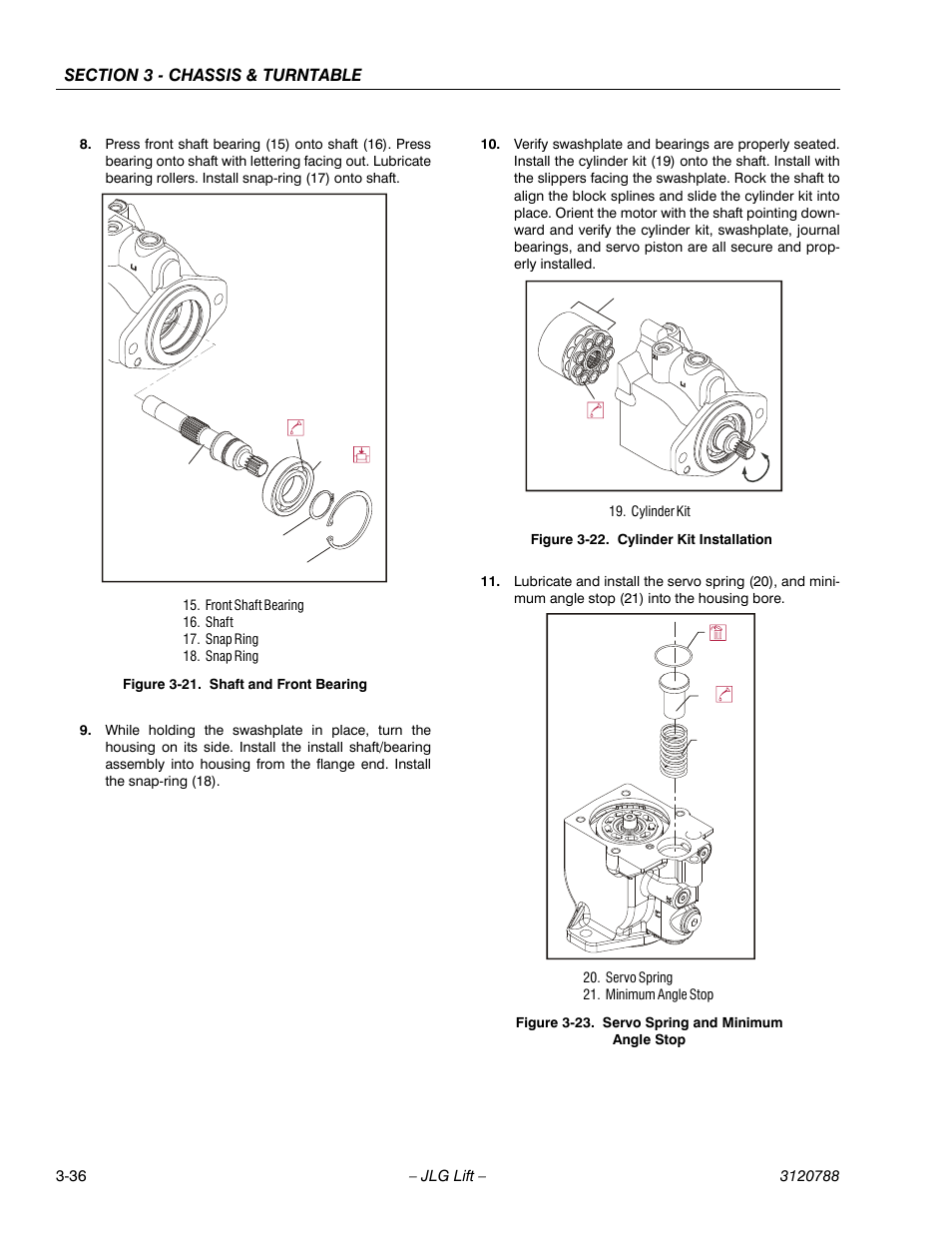 SECTION 3 - CHASSIS & TURNTABLE

8. Press front shaft bearing (15) onto shaft (16). Press bearing onto shaft with lettering facing out. Lubricate bearing rollers. Install snap-ring (17) onto shaft.

15. Front Shaft Bearing
16. Shaft
17. Snap Ring
18. Snap Ring

Figure 3-21. Shaft and Front Bearing

9. While holding the swashplate in place, turn the housing on its side. Install the install shaft/bearing assembly into housing from the flange end. Install the snap-ring (18).

10. Verify swashplate and bearings are properly seated. Install the cylinder kit (19) onto the shaft. Install with the slippers facing the swashplate. Rock the shaft to align the block splines and slide the cylinder kit into place. Orient the motor with the shaft pointing downward and verify the cylinder kit, swashplate, journal bearings, and servo piston are all secure and properly installed.

19. Cylinder Kit

Figure 3-22. Cylinder Kit Installation

11. Lubricate and install the servo spring (20), and minimum angle stop (21) into the housing bore.

20. Servo Spring
21. Minimum Angle Stop

Figure 3-23. Servo Spring and Minimum Angle Stop

3-36 – JLG Lift – 3120788